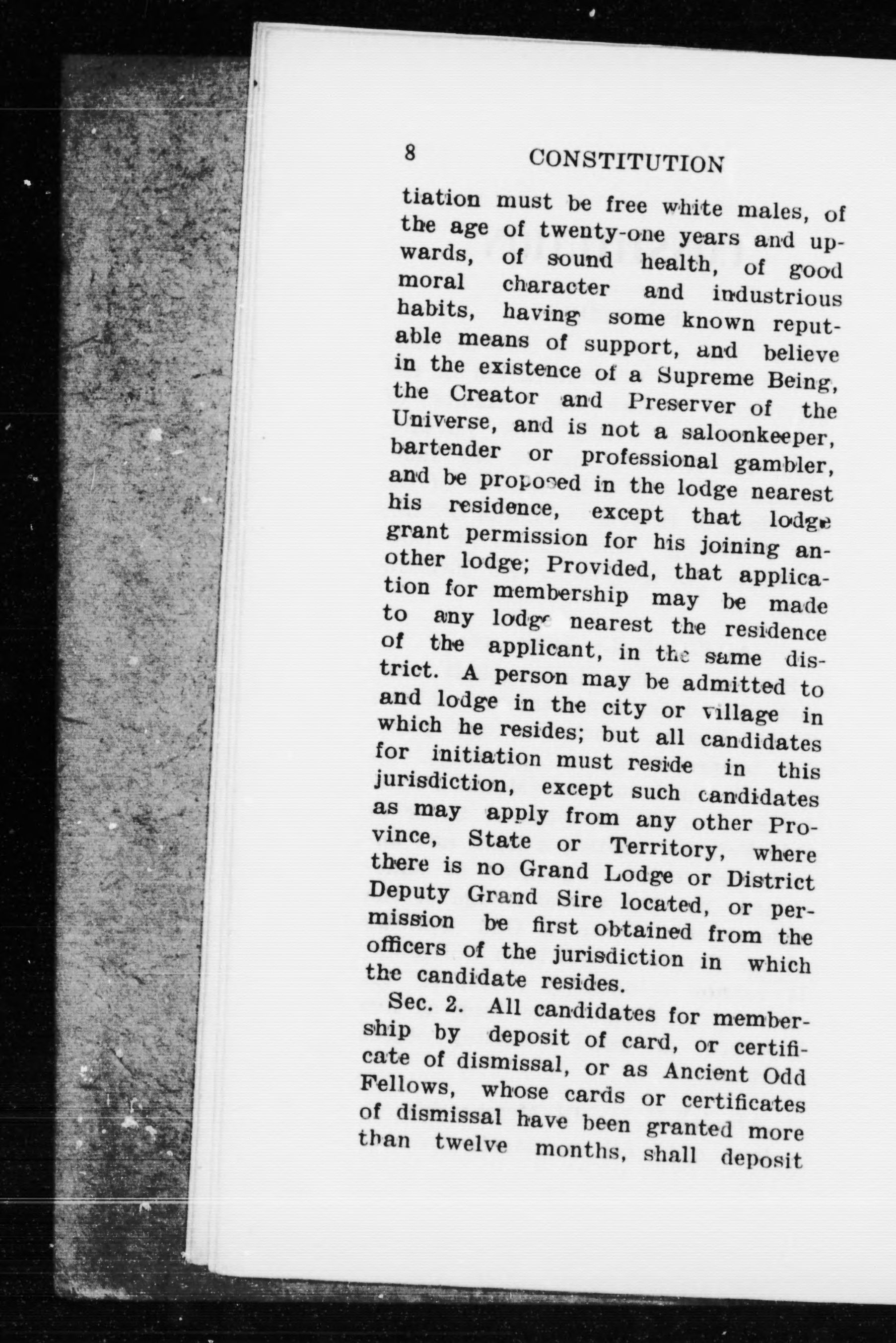 8 CONSTITUTION

tiation must be free white males, of the age of twenty-one years and upwards, of sound health, of good moral character and industrious habits, having some known reputable means of support, and believe in the existence of a Supreme Being, the Creator and Preserver of the Universe, and is not a saloonkeeper, bartender or professional gambler, and be proposed in the lodge nearest his residence, except that lodge grant permission for his joining another lodge; Provided, that application for membership may be made to any lodge nearest the residence of the applicant, in the same district. A person may be admitted to and lodge in the city or village in which he resides; but all candidates for initiation must reside in this jurisdiction, except such candidates as may apply from any other Province, State or Territory, where there is no Grand Lodge or District Deputy Grand Sire located, or permission be first obtained from the officers of the jurisdiction in which the candidate resides.

Sec. 2. All candidates for membership by deposit of card, or certificate of dismissal, or as Ancient Odd Fellows, whose cards or certificates of dismissal have been granted more than twelve months, shall deposit